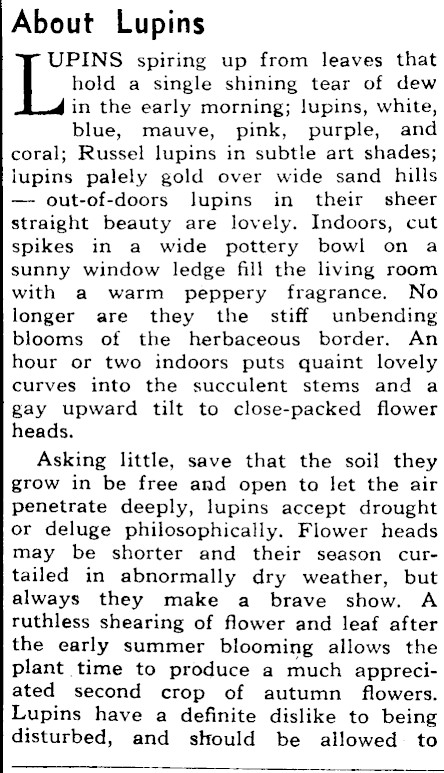 About Lupins

LUPINS spiring up from leaves that hold a single shining tear of dew in the early morning; lupins, white, blue, mauve, pink, purple, and coral; Russel lupins in subtle art shades; lupins palely gold over wide sand hills — out-of-doors lupins in their sheer straight beauty are lovely. Indoors, cut spikes in a wide pottery bowl on a sunny window ledge fill the living room with a warm peppery fragrance. No longer are they the stiff unbending blooms of the herbaceous border. An hour or two indoors puts quaint lovely curves into the succulent stems and a gay upward tilt to close-packed flower heads.

Asking little, save that the soil they grow in be free and open to let the air penetrate deeply, lupins accept drought or deluge philosophically. Flower heads may be shorter and their season curtailed in abnormally dry weather, but always they make a brave show. A ruthless shearing of flower and leaf after the early summer blooming allows the plant time to produce a much appreciated second crop of autumn flowers. Lupins have a definite dislike to being disturbed, and should be allowed to